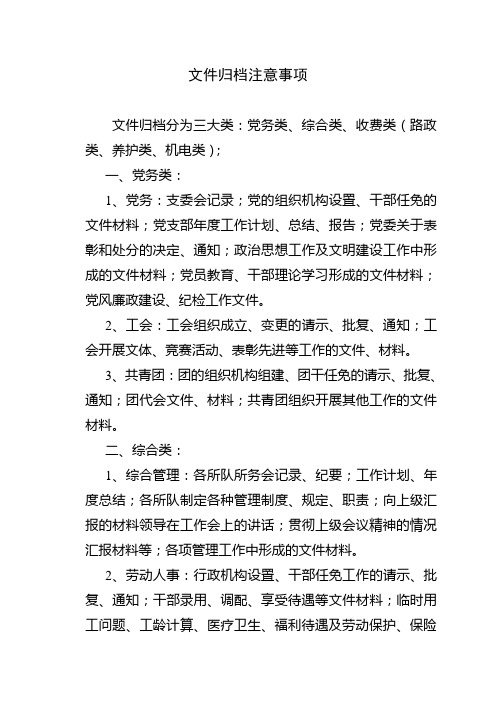 文件归档注意事项

文件归档分为三大类：党务类、综合类、收费类（路政类、养护类、机电类）;

一、党务类：

1、党务：支委会记录；党的组织机构设置、干部任免的文件材料；党支部年度工作计划、总结、报告；党委关于表彰和处分的决定、通知；政治思想工作及文明建设工作中形成的文件材料；党员教育、干部理论学习形成的文件材料；党风廉政建设、纪检工作文件。

2、工会：工会组织成立、变更的请示、批复、通知；工会开展文体、竞赛活动、表彰先进等工作的文件、材料。

3、共青团：团的组织机构组建、团干任免的请示、批复、通知；团代会文件、材料；共青团组织开展其他工作的文件材料。

二、综合类：

1、综合管理：各所队所务会记录、纪要；工作计划、年度总结；各所队制定各种管理制度、规定、职责；向上级汇报的材料领导在工作会上的讲话；贯彻上级会议精神的情况汇报材料等；各项管理工作中形成的文件材料。

2、劳动人事：行政机构设置、干部任免工作的请示、批复、通知；干部录用、调配、享受待遇等文件材料；临时用工问题、工龄计算、医疗卫生、福利待遇及劳动保护、保险